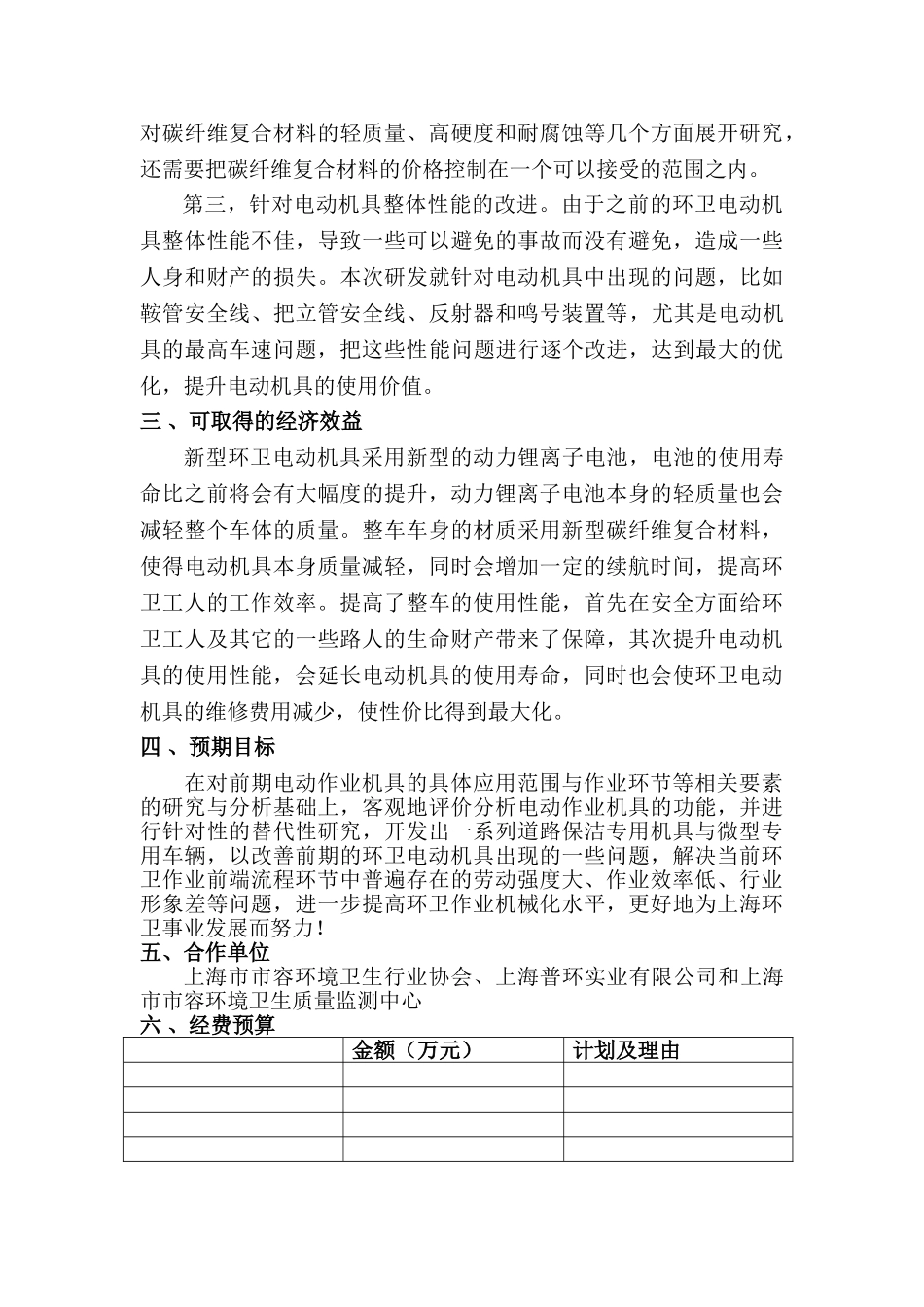 对碳纤维复合材料的轻质量、高硬度和耐腐蚀等几个方面展开研究，还需要把碳纤维复合材料的价格控制在一个可以接受的范围之内。

第三，针对电动机具整体性能的改进。由于之前的环卫电动机具整体性能不佳，导致一些可以避免的事故而没有避免，造成一些人身和财产的损失。本次研发就针对电动机具中出现的问题，比如鞍管安全线、把立管安全线、反射器和鸣号装置等，尤其是电动机具的最高车速问题，把这些性能问题进行逐个改进，达到最大的优化，提升电动机具的使用价值。

三、可取得的经济效益

新型环卫电动机具采用新型的动力锂离子电池，电池的使用寿命比之前将会有大幅度的提升，动力锂离子电池本身的轻质量也会减轻整个车体的质量。整车车身的材质采用新型碳纤维复合材料，使得电动机具本身质量减轻，同时会增加一定的续航时间，提高环卫工人的工作效率。提高了整车的使用性能，首先在安全方面给环卫工人及其它的一些路人的生命财产带来了保障，其次提升电动机具的使用性能，会延长电动机具的使用寿命，同时也会使环卫电动机具的维修费用减少，使性价比得到最大化。

四、预期目标

在对前期电动作业机具的具体应用范围与作业环节等相关要素的研究与分析基础上，客观地评价分析电动作业机具的功能，并进行针对性的替代性研究，开发出一系列道路保洁专用机具与微型专用车辆，以改善前期的环卫电动机具出现的一些问题，解决当前环卫作业前端流程环节中普遍存在的劳动强度大、作业效率低、行业形象差等问题，进一步提高环卫作业机械化水平，更好地为上海环卫事业发展而努力！

五、合作单位

上海市市容环境卫生行业协会、上海普环实业有限公司和上海市市容环境卫生质量监测中心

六、经费预算

| | 金额（万元） | 计划及理由 |
|---|---|---|
| | | |
| | | |
| | | |
| | | |